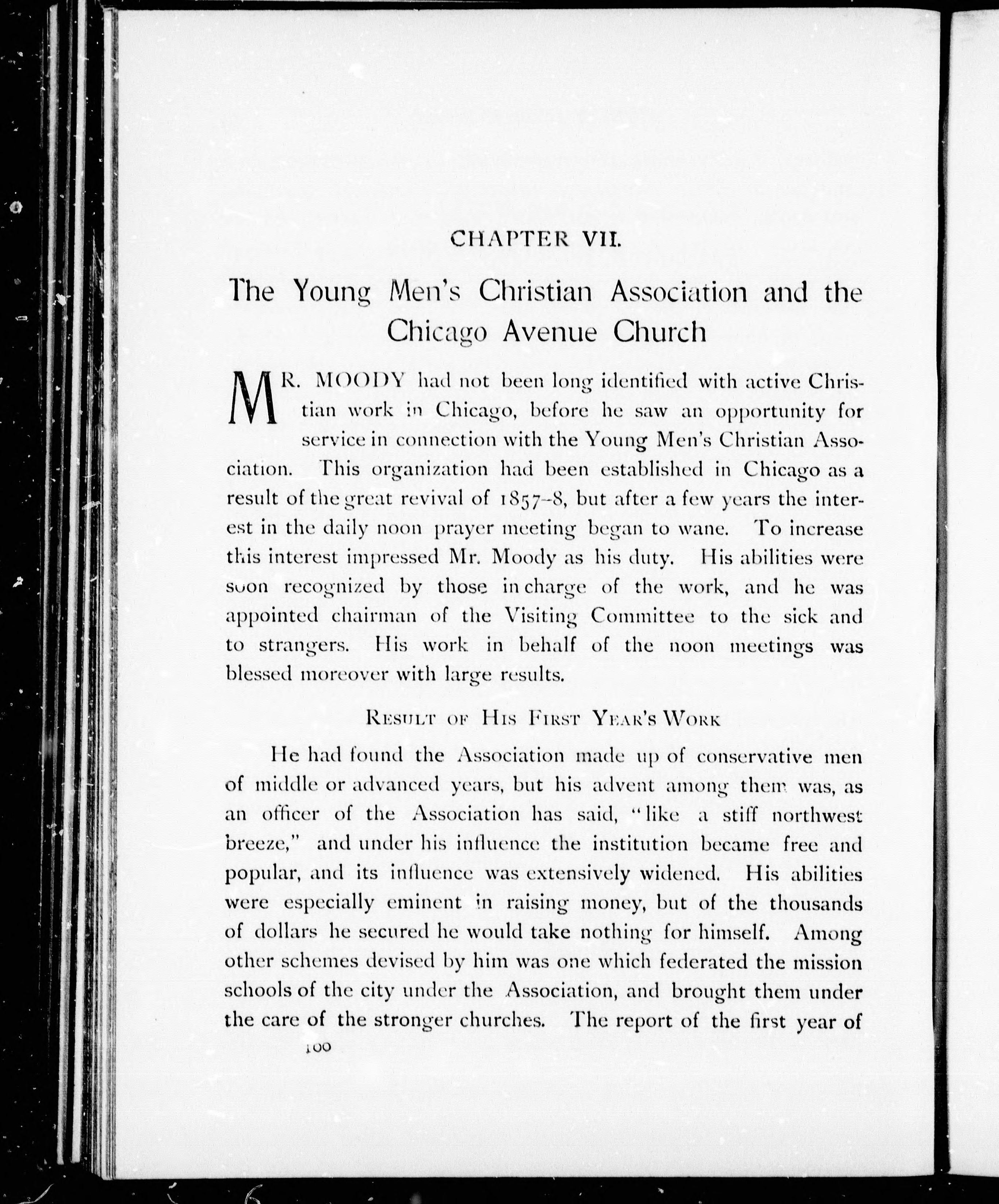 CHAPTER VII.

The Young Men's Christian Association and the Chicago Avenue Church

MR. MOODY had not been long identified with active Christian work in Chicago, before he saw an opportunity for service in connection with the Young Men's Christian Association. This organization had been established in Chicago as a result of the great revival of 1857–8, but after a few years the interest in the daily noon prayer meeting began to wane. To increase this interest impressed Mr. Moody as his duty. His abilities were soon recognized by those in charge of the work, and he was appointed chairman of the Visiting Committee to the sick and to strangers. His work in behalf of the noon meetings was blessed moreover with large results.

RESULT OF HIS FIRST YEAR'S WORK

He had found the Association made up of conservative men of middle or advanced years, but his advent among them was, as an officer of the Association has said, "like a stiff northwest breeze," and under his influence the institution became free and popular, and its influence was extensively widened. His abilities were especially eminent in raising money, but of the thousands of dollars he secured he would take nothing for himself. Among other schemes devised by him was one which federated the mission schools of the city under the Association, and brought them under the care of the stronger churches. The report of the first year of

100